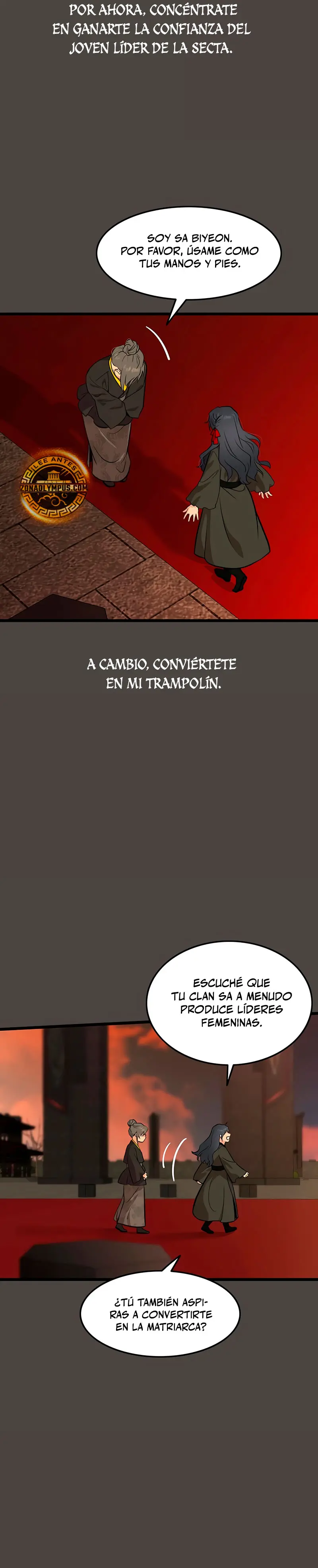 POR AHORA, CONCÉNTRATE EN GANARTE LA CONFIANZA DEL JOVEN LÍDER DE LA SECTA.

SOY SA BIYEON. POR FAVOR, ÚSAME COMO TUS MANOS Y PIES.

LEE ANTES
ZONAOLYMPUS.COM

A CAMBIO, CONVIÉRTETE EN MI TRAMPOLÍN.

ESCUCHÉ QUE TU CLAN SA A MENUDO PRODUCE LÍDERES FEMENINAS.

¿TÚ TAMBIÉN ASPIRAS A CONVERTIRTE EN LA MATRIARCA?